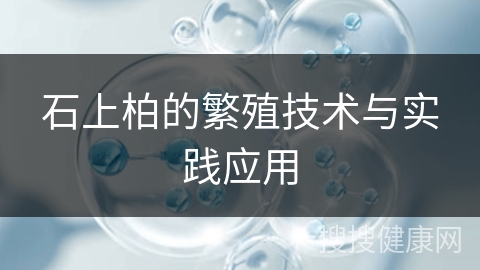 石上柏的繁殖技术与实践应用

搜搜健康网